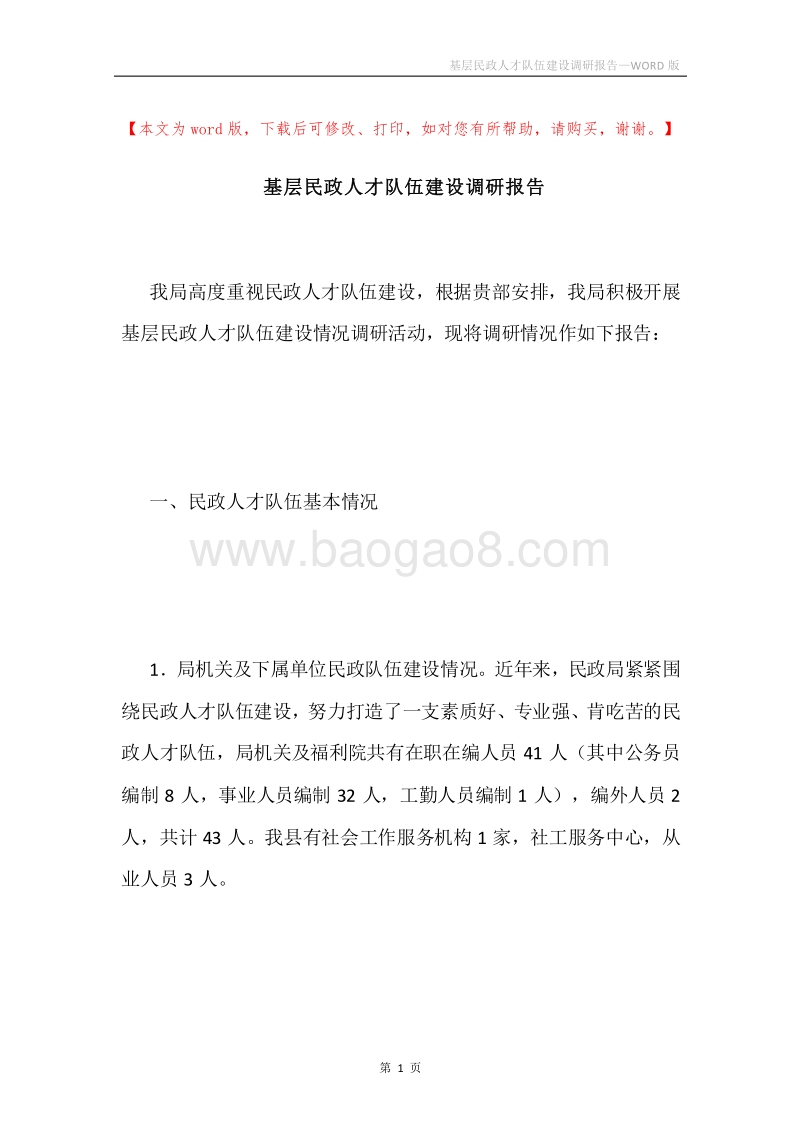 基层民政人才队伍建设调研报告—WORD 版

【本文为 word 版，下载后可修改、打印，如对您有所帮助，请购买，谢谢。】

基层民政人才队伍建设调研报告

我局高度重视民政人才队伍建设，根据贵部安排，我局积极开展基层民政人才队伍建设情况调研活动，现将调研情况作如下报告：

一、民政人才队伍基本情况

www.baogao8.com

1．局机关及下属单位民政队伍建设情况。近年来，民政局紧紧围绕民政人才队伍建设，努力打造了一支素质好、专业强、肯吃苦的民政人才队伍，局机关及福利院共有在职在编人员 41 人（其中公务员编制 8 人，事业人员编制 32 人，工勤人员编制 1 人），编外人员 2 人，共计 43 人。我县有社会工作服务机构 1 家，社工服务中心，从业人员 3 人。

第 1 页